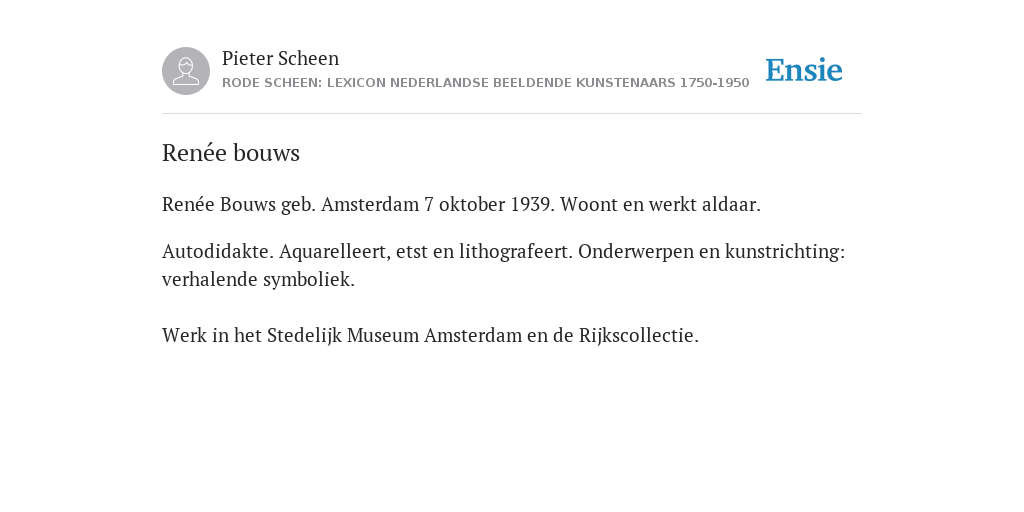 Pieter Scheen
RODE SCHEEN: LEXICON NEDERLANDSE BEELDENDE KUNSTENAARS 1750-1950

Ensie

Renée bouws

Renée Bouws geb. Amsterdam 7 oktober 1939. Woont en werkt aldaar.

Autodidakte. Aquarelleert, etst en lithografeert. Onderwerpen en kunstrichting: verhalende symboliek.

Werk in het Stedelijk Museum Amsterdam en de Rijkscollectie.